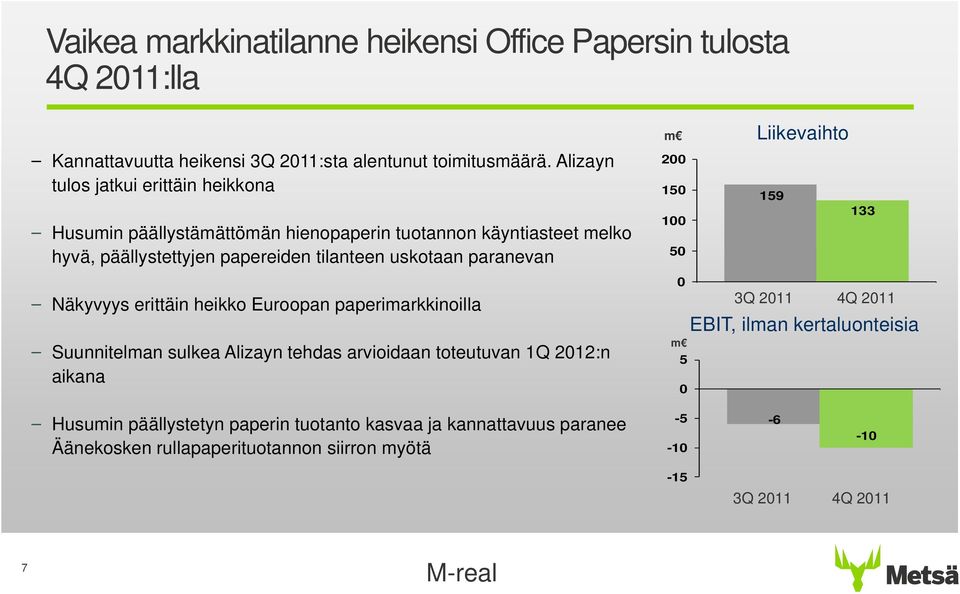 Vaikea markkinatilanne heikensi Office Papersin tulosta 4Q 2011:lla

– Kannattavuutta heikensi 3Q 2011:sta alentunut toimitusmäärä. Alizayn tulos jatkui erittäin heikkona

– Husumin päällystämättömän hienopaperin tuotannon käyntiasteet melko hyvä, päällystettyjen papereiden tilanteen uskotaan paranevan

– Näkyvyys erittäin heikko Euroopan paperimarkkinoilla

– Suunnitelman sulkea Alizayn tehdas arvioidaan toteutuvan 1Q 2012:n aikana

– Husumin päällystetyn paperin tuotanto kasvaa ja kannattavuus paranee Äänekosken rullapaperituotannon siirron myötä

Liikevaihto

m€
200
150
100
50
0

159
133

3Q 2011
4Q 2011

EBIT, ilman kertaluonteisia

m€
5
0
-5
-10
-15

-6
-10

3Q 2011
4Q 2011

7

M-real

Metsä